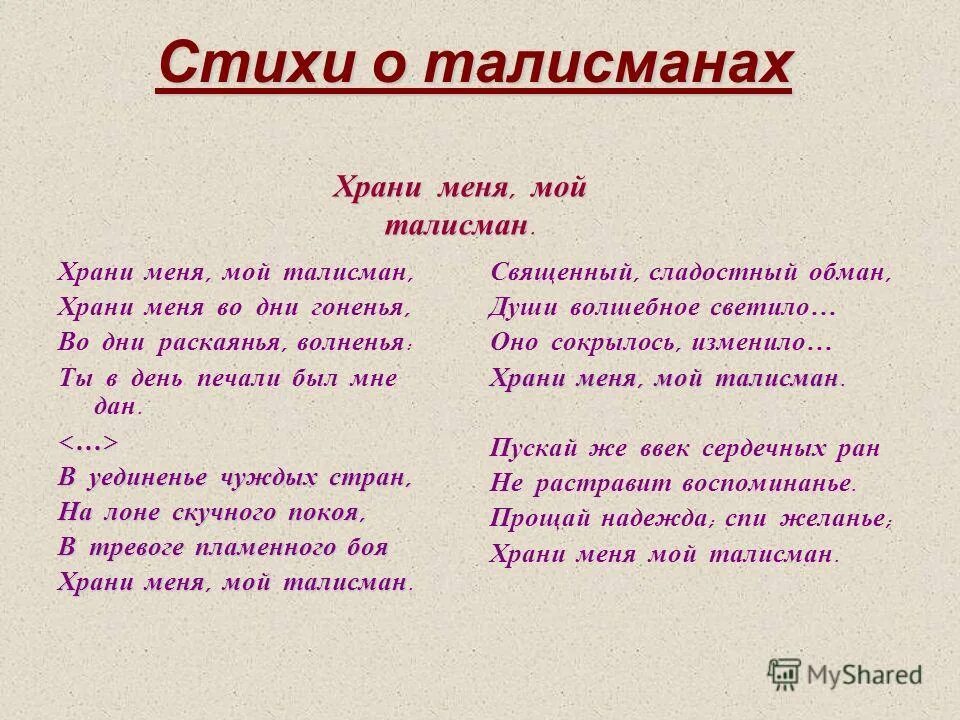 Стихи о талисманах

Храни меня, мой талисман.

Храни меня, мой талисман,
Храни меня во дни гоненья,
Во дни раскаянья, волненья:
Ты в день печали был мне дан.
<…>
В уединенье чуждых стран,
На лоне скучного покоя,
В тревоге пламенного боя
Храни меня, мой талисман.

Священный, сладостный обман,
Души волшебное светило…
Оно сокрылось, изменило…
Храни меня, мой талисман.

Пускай же ввек сердечных ран
Не растравит воспоминанье.
Прощай надежда; спи желанье;
Храни меня мой талисман.

MyShared